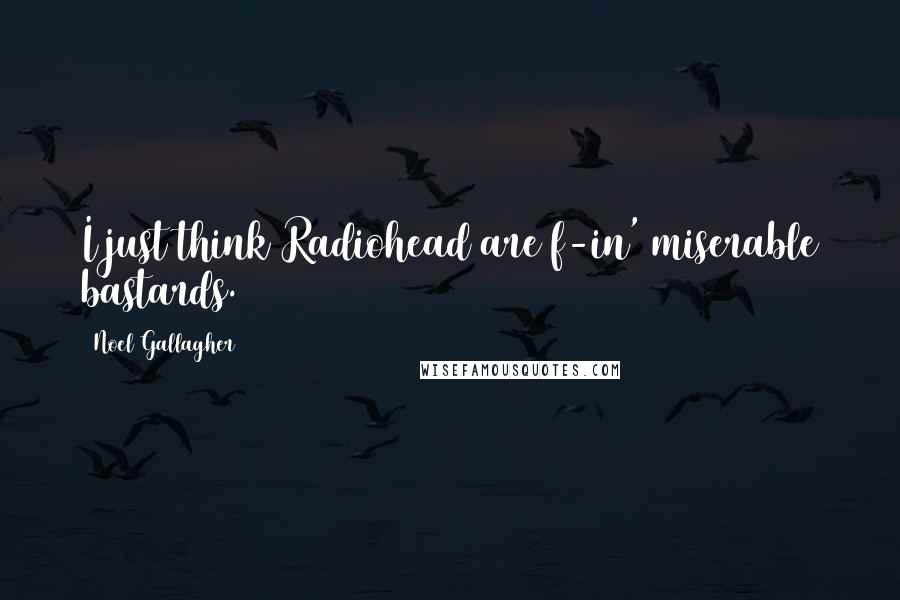 I just think Radiohead are f-in' miserable bastards.

Noel Gallagher

WISEFAMOUSQUOTES.COM